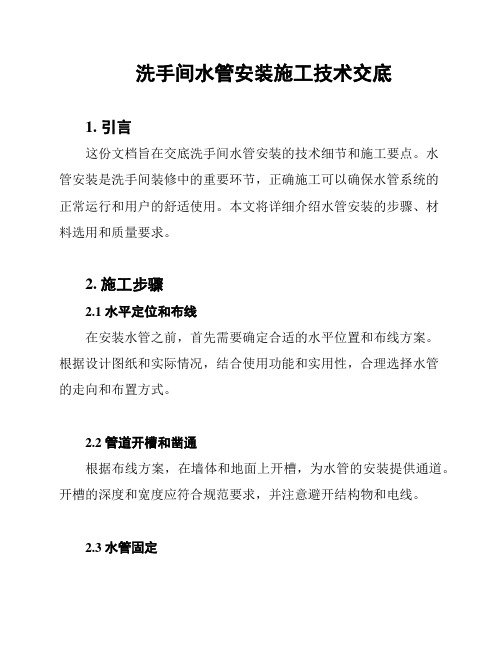 洗手间水管安装施工技术交底

1. 引言

这份文档旨在交底洗手间水管安装的技术细节和施工要点。水管安装是洗手间装修中的重要环节，正确施工可以确保水管系统的正常运行和用户的舒适使用。本文将详细介绍水管安装的步骤、材料选用和质量要求。

2. 施工步骤

2.1 水平定位和布线

在安装水管之前，首先需要确定合适的水平位置和布线方案。根据设计图纸和实际情况，结合使用功能和实用性，合理选择水管的走向和布置方式。

2.2 管道开槽和凿通

根据布线方案，在墙体和地面上开槽，为水管的安装提供通道。开槽的深度和宽度应符合规范要求，并注意避开结构物和电线。

2.3 水管固定